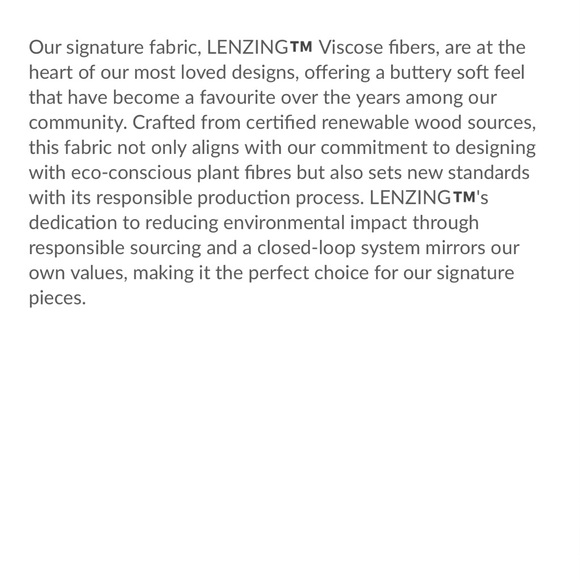 Our signature fabric, LENZING™ Viscose fibers, are at the heart of our most loved designs, offering a buttery soft feel that have become a favourite over the years among our community. Crafted from certified renewable wood sources, this fabric not only aligns with our commitment to designing with eco-conscious plant fibres but also sets new standards with its responsible production process. LENZING™'s dedication to reducing environmental impact through responsible sourcing and a closed-loop system mirrors our own values, making it the perfect choice for our signature pieces.